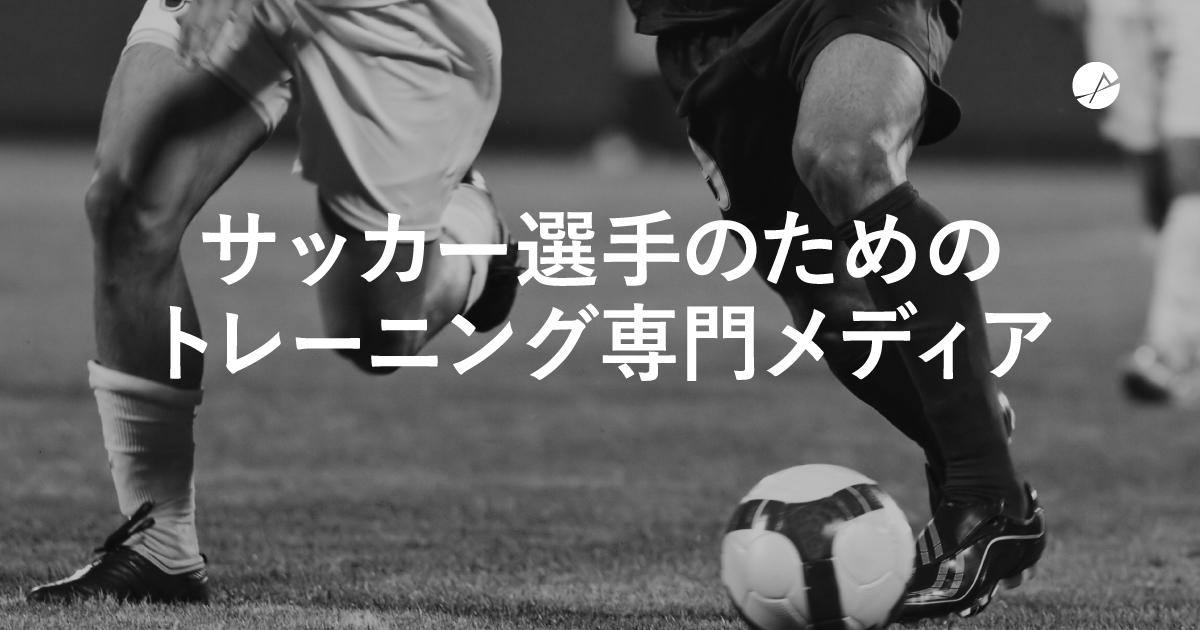 サッカー選手のための
トレーニング専門メディア